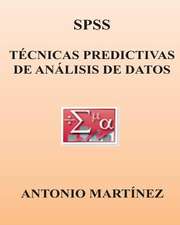 SPSS

TÉCNICAS PREDICTIVAS DE ANÁLISIS DE DATOS

$\Sigma$ $\mu$ $\alpha$

ANTONIO MARTÍNEZ